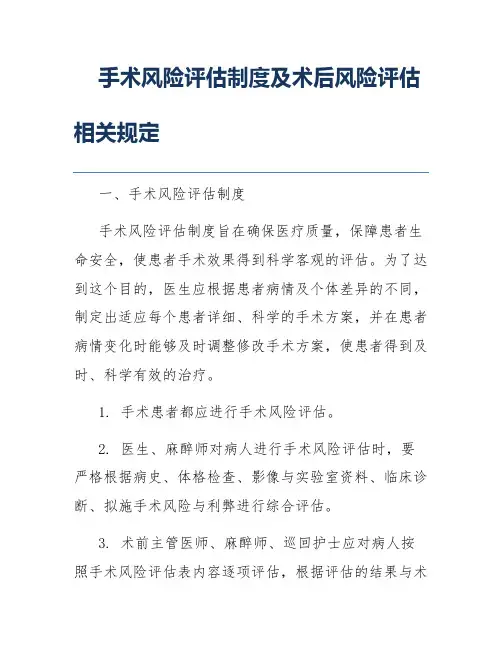 手术风险评估制度及术后风险评估相关规定

一、手术风险评估制度

手术风险评估制度旨在确保医疗质量，保障患者生命安全，使患者手术效果得到科学客观的评估。为了达到这个目的，医生应根据患者病情及个体差异的不同，制定出适应每个患者详细、科学的手术方案，并在患者病情变化时能够及时调整修改手术方案，使患者得到及时、科学有效的治疗。

1. 手术患者都应进行手术风险评估。

2. 医生、麻醉师对病人进行手术风险评估时，要严格根据病史、体格检查、影像与实验室资料、临床诊断、拟施手术风险与利弊进行综合评估。

3. 术前主管医师、麻醉师、巡回护士应对病人按照手术风险评估表内容逐项评估，根据评估的结果与术